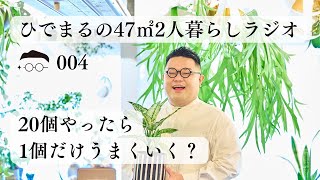 ひでまるの47㎡2人暮らしラジオ

004

20個やったら
1個だけうまくいく？